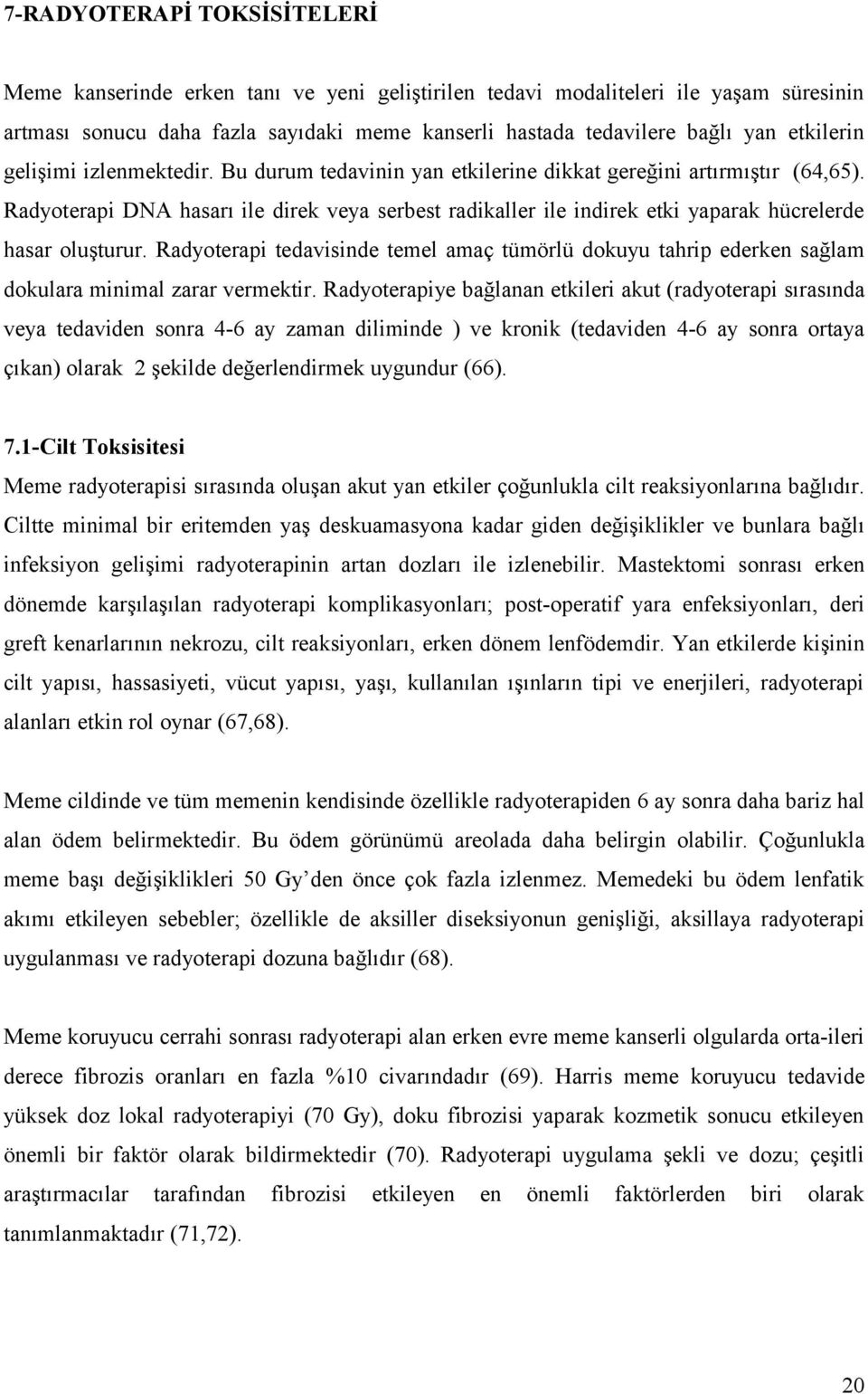 7-RADYOTERAPİ TOKSİSİTELERİ

Meme kanserinde erken tanı ve yeni geliştirilen tedavi modaliteleri ile yaşam süresinin artması sonucu daha fazla sayıdaki meme kanserli hastada tedavilere bağlı yan etkilerin gelişimi izlenmektedir. Bu durum tedavinin yan etkilerine dikkat gereğini artırmıştır (64,65). Radyoterapi DNA hasarı ile direk veya serbest radikaller ile indirek etki yaparak hücrelerde hasar oluşturur. Radyoterapi tedavisinde temel amaç tümörlü dokuyu tahrip ederken sağlam dokulara minimal zarar vermektir. Radyoterapiye bağlanan etkileri akut (radyoterapi sırasında veya tedaviden sonra 4-6 ay zaman diliminde ) ve kronik (tedaviden 4-6 ay sonra ortaya çıkan) olarak 2 şekilde değerlendirmek uygundur (66).

7.1-Cilt Toksisitesi

Meme radyoterapisi sırasında oluşan akut yan etkiler çoğunlukla cilt reaksiyonlarına bağlıdır. Ciltte minimal bir eritemden yaş deskuamasyona kadar giden değişiklikler ve bunlara bağlı infeksiyon gelişimi radyoterapinin artan dozları ile izlenebilir. Mastektomi sonrası erken dönemde karşılaşılan radyoterapi komplikasyonları; post-operatif yara enfeksiyonları, deri greft kenarlarının nekrozu, cilt reaksiyonları, erken dönem lenfödemdir. Yan etkilerde kişinin cilt yapısı, hassasiyeti, vücut yapısı, yaşı, kullanılan ışınların tipi ve enerjileri, radyoterapi alanları etkin rol oynar (67,68).

Meme cildinde ve tüm memenin kendisinde özellikle radyoterapiden 6 ay sonra daha bariz hal alan ödem belirmektedir. Bu ödem görünümü areolada daha belirgin olabilir. Çoğunlukla meme başı değişiklikleri 50 Gy’den önce çok fazla izlenmez. Memedeki bu ödem lenfatik akımı etkileyen sebebler; özellikle de aksiller diseksiyonun genişliği, aksillaya radyoterapi uygulanması ve radyoterapi dozuna bağlıdır (68).

Meme koruyucu cerrahi sonrası radyoterapi alan erken evre meme kanserli olgularda orta-ileri derece fibrozis oranları en fazla %10 civarındadır (69). Harris meme koruyucu tedavide yüksek doz lokal radyoterapiyi (70 Gy), doku fibrozisi yaparak kozmetik sonucu etkileyen önemli bir faktör olarak bildirmektedir (70). Radyoterapi uygulama şekli ve dozu; çeşitli araştırmacılar tarafından fibrozisi etkileyen en önemli faktörlerden biri olarak tanımlanmaktadır (71,72).

20